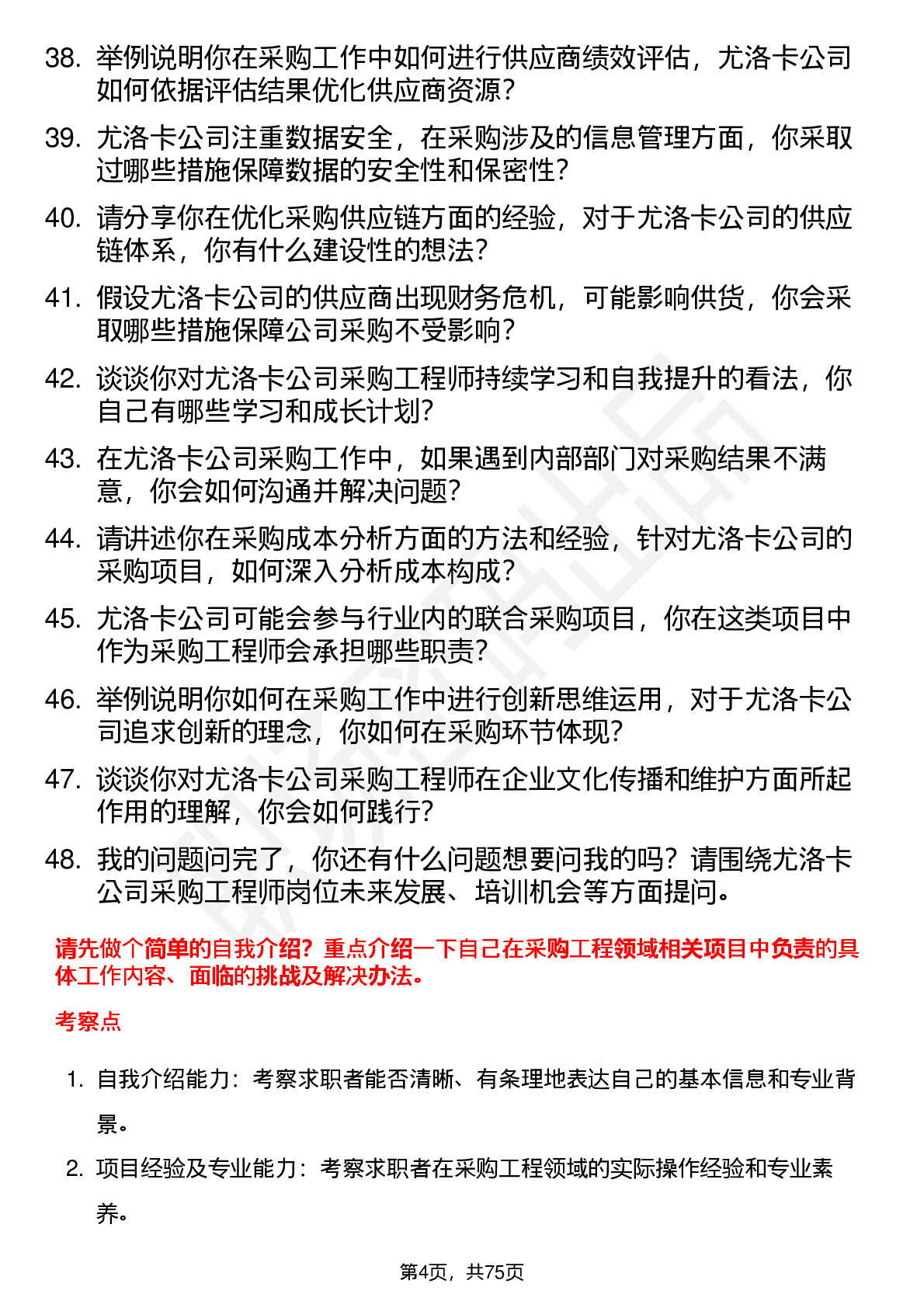 38. 举例说明你在采购工作中如何进行供应商绩效评估，尤洛卡公司如何依据评估结果优化供应商资源？

39. 尤洛卡公司注重数据安全，在采购涉及的信息管理方面，你采取过哪些措施保障数据的安全性和保密性？

40. 请分享你在优化采购供应链方面的经验，对于尤洛卡公司的供应链体系，你有什么建设性的想法？

41. 假设尤洛卡公司的供应商出现财务危机，可能影响供货，你会采取哪些措施保障公司采购不受影响？

42. 谈谈你对尤洛卡公司采购工程师持续学习和自我提升的看法，你自己有哪些学习和成长计划？

43. 在尤洛卡公司采购工作中，如果遇到内部部门对采购结果不满意，你会如何沟通并解决问题？

44. 请讲述你在采购成本分析方面的方法和经验，针对尤洛卡公司的采购项目，如何深入分析成本构成？

45. 尤洛卡公司可能会参与行业内的联合采购项目，你在这类项目中作为采购工程师会承担哪些职责？

46. 举例说明你如何在采购工作中进行创新思维运用，对于尤洛卡公司追求创新的理念，你如何在采购环节体现？

47. 谈谈你对尤洛卡公司采购工程师在企业文化传播和维护方面所起作用的理解，你会如何践行？

48. 我的问题问完了，你还有什么问题想要问我的吗？请围绕尤洛卡公司采购工程师岗位未来发展、培训机会等方面提问。

请先做个简单的自我介绍？重点介绍一下自己在采购工程领域相关项目中负责的具体工作内容、面临的挑战及解决办法。

考察点

1. 自我介绍能力：考察求职者能否清晰、有条理地表达自己的基本信息和专业背景。

2. 项目经验及专业能力：考察求职者在采购工程领域的实际操作经验和专业素养。

第4页，共75页